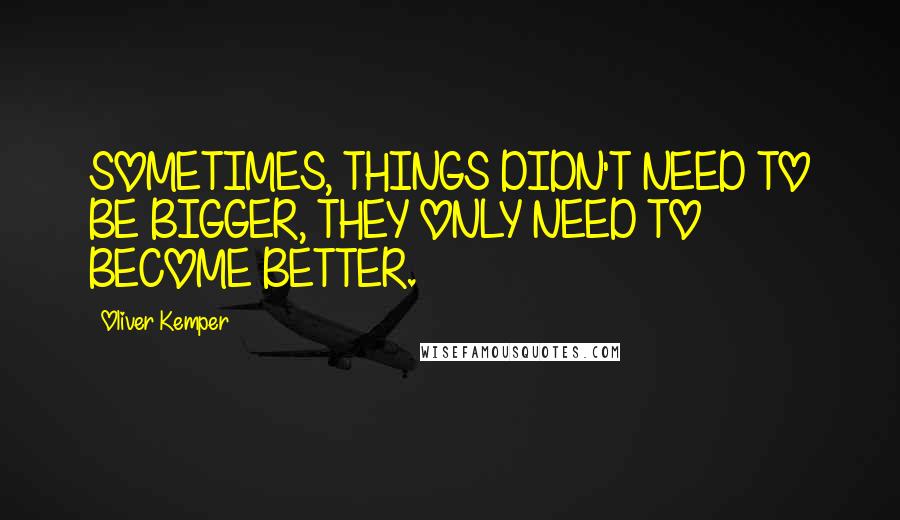 SOMETIMES, THINGS DIDN'T NEED TO BE BIGGER, THEY ONLY NEED TO BECOME BETTER.

Oliver Kemper

WISEFAMOUSQUOTES.COM